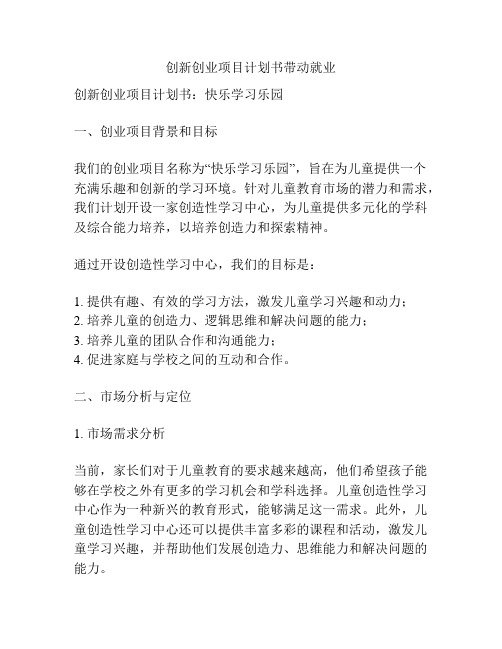 创新创业项目计划书带动就业

创新创业项目计划书：快乐学习乐园

一、创业项目背景和目标

我们的创业项目名称为“快乐学习乐园”，旨在为儿童提供一个充满乐趣和创新的学习环境。针对儿童教育市场的潜力和需求，我们计划开设一家创造性学习中心，为儿童提供多元化的学科及综合能力培养，以培养创造力和探索精神。

通过开设创造性学习中心，我们的目标是：

1. 提供有趣、有效的学习方法，激发儿童学习兴趣和动力；
2. 培养儿童的创造力、逻辑思维和解决问题的能力；
3. 培养儿童的团队合作和沟通能力；
4. 促进家庭与学校之间的互动和合作。

二、市场分析与定位

1. 市场需求分析

当前，家长们对于儿童教育的要求越来越高，他们希望孩子能够在学校之外有更多的学习机会和学科选择。儿童创造性学习中心作为一种新兴的教育形式，能够满足这一需求。此外，儿童创造性学习中心还可以提供丰富多彩的课程和活动，激发儿童学习兴趣，并帮助他们发展创造力、思维能力和解决问题的能力。